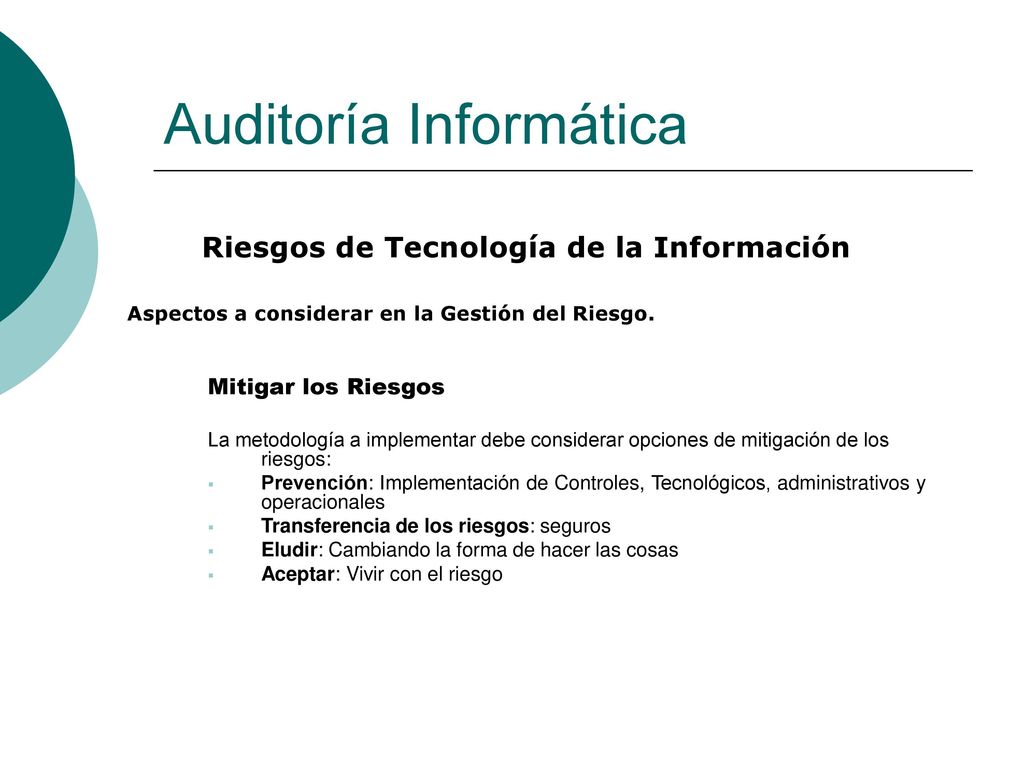 Auditoría Informática

Riesgos de Tecnología de la Información

Aspectos a considerar en la Gestión del Riesgo.

Mitigar los Riesgos

La metodología a implementar debe considerar opciones de mitigación de los riesgos:

- Prevención: Implementación de Controles, Tecnológicos, administrativos y operacionales
- Transferencia de los riesgos: seguros
- Eludir: Cambiando la forma de hacer las cosas
- Aceptar: Vivir con el riesgo